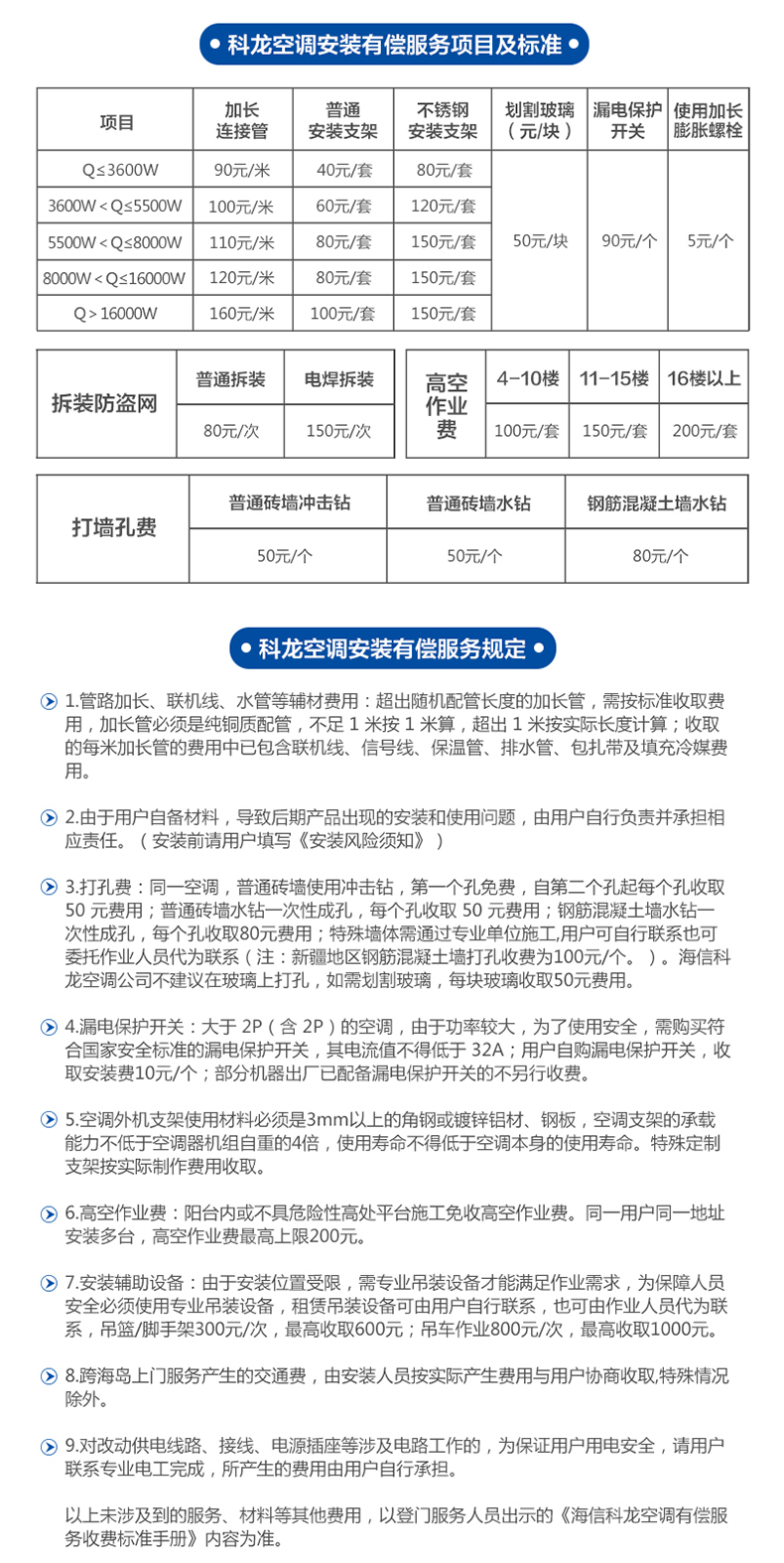 科龙空调安装有偿服务项目及标准

| 项目 | 加长连接管 | 普通安装支架 | 不锈钢安装支架 | 划割玻璃（元/块） | 漏电保护开关 | 使用加长膨胀螺栓 |
|---|---|---|---|---|---|---|
| Q≤3600W | 90元/米 | 40元/套 | 80元/套 | 50元/块 | 90元/个 | 5元/个 |
| 3600W＜Q≤5500W | 100元/米 | 60元/套 | 120元/套 | | | |
| 5500W＜Q≤8000W | 110元/米 | 80元/套 | 150元/套 | | | |
| 8000W＜Q≤16000W | 120元/米 | 80元/套 | 150元/套 | | | |
| Q＞16000W | 160元/米 | 100元/套 | 150元/套 | | | |

| 拆装防盗网 | 普通拆装 | 电焊拆装 |
|---|---|---|
| | 80元/次 | 150元/次 |

| 高空作业费 | 4-10楼 | 11-15楼 | 16楼以上 |
|---|---|---|---|
| | 100元/套 | 150元/套 | 200元/套 |

| 打墙孔费 | 普通砖墙冲击钻 | 普通砖墙水钻 | 钢筋混凝土墙水钻 |
|---|---|---|---|
| | 50元/个 | 50元/个 | 80元/个 |

科龙空调安装有偿服务规定

1.管路加长、联机线、水管等辅材费用：超出随机配管长度的加长管，需按标准收取费用，加长管必须是纯铜质配管，不足 1 米按 1 米算，超出 1 米按实际长度计算；收取的每米加长管的费用中已包含联机线、信号线、保温管、排水管、包扎带及填充冷媒费用。

2.由于用户自备材料，导致后期产品出现的安装和使用问题，由用户自行负责并承担相应责任。（安装前请用户填写《安装风险须知》）

3.打孔费：同一空调，普通砖墙使用冲击钻，第一个孔免费，自第二个孔起每个孔收取 50 元费用；普通砖墙水钻一次性成孔，每个孔收取 50 元费用；钢筋混凝土墙水钻一次性成孔，每个孔收取80元费用；特殊墙体需通过专业单位施工,用户可自行联系也可委托作业人员代为联系（注：新疆地区钢筋混凝土墙打孔收费为100元/个。）。海信科龙空调公司不建议在玻璃上打孔，如需划割玻璃，每块玻璃收取50元费用。

4.漏电保护开关：大于 2P（含 2P）的空调，由于功率较大，为了使用安全，需购买符合国家安全标准的漏电保护开关，其电流值不得低于 32A；用户自购漏电保护开关，收取安装费10元/个；部分机器出厂已配备漏电保护开关的不另行收费。

5.空调外机支架使用材料必须是3mm以上的角钢或镀锌铝材、钢板，空调支架的承载能力不低于空调器机组自重的4倍，使用寿命不得低于空调本身的使用寿命。特殊定制支架按实际制作费用收取。

6.高空作业费：阳台内或不具危险性高处平台施工免收高空作业费。同一用户同一地址安装多台，高空作业费最高上限200元。

7.安装辅助设备：由于安装位置受限，需专业吊装设备才能满足作业需求，为保障人员安全必须使用专业吊装设备，租赁吊装设备可由用户自行联系，也可由作业人员代为联系，吊篮/脚手架300元/次，最高收取600元；吊车作业800元/次，最高收取1000元。

8.跨海岛上门服务产生的交通费，由安装人员按实际产生费用与用户协商收取,特殊情况除外。

9.对改动供电线路、接线、电源插座等涉及电路工作的，为保证用户用电安全，请用户联系专业电工完成，所产生的费用由用户自行承担。

以上未涉及到的服务、材料等其他费用，以登门服务人员出示的《海信科龙空调有偿服务收费标准手册》内容为准。